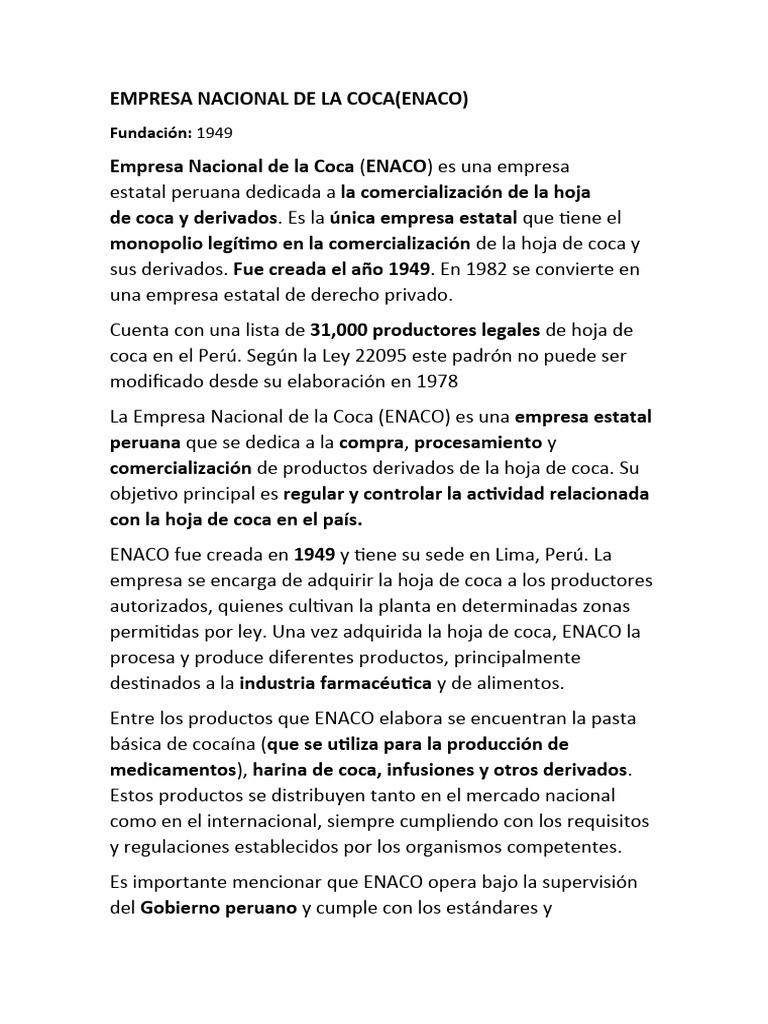 EMPRESA NACIONAL DE LA COCA(ENACO)

Fundación: 1949

Empresa Nacional de la Coca (ENACO) es una empresa estatal peruana dedicada a la comercialización de la hoja de coca y derivados. Es la única empresa estatal que tiene el monopolio legítimo en la comercialización de la hoja de coca y sus derivados. Fue creada el año 1949. En 1982 se convierte en una empresa estatal de derecho privado.

Cuenta con una lista de 31,000 productores legales de hoja de coca en el Perú. Según la Ley 22095 este padrón no puede ser modificado desde su elaboración en 1978

La Empresa Nacional de la Coca (ENACO) es una empresa estatal peruana que se dedica a la compra, procesamiento y comercialización de productos derivados de la hoja de coca. Su objetivo principal es regular y controlar la actividad relacionada con la hoja de coca en el país.

ENACO fue creada en 1949 y tiene su sede en Lima, Perú. La empresa se encarga de adquirir la hoja de coca a los productores autorizados, quienes cultivan la planta en determinadas zonas permitidas por ley. Una vez adquirida la hoja de coca, ENACO la procesa y produce diferentes productos, principalmente destinados a la industria farmacéutica y de alimentos.

Entre los productos que ENACO elabora se encuentran la pasta básica de cocaína (que se utiliza para la producción de medicamentos), harina de coca, infusiones y otros derivados. Estos productos se distribuyen tanto en el mercado nacional como en el internacional, siempre cumpliendo con los requisitos y regulaciones establecidos por los organismos competentes.

Es importante mencionar que ENACO opera bajo la supervisión del Gobierno peruano y cumple con los estándares y